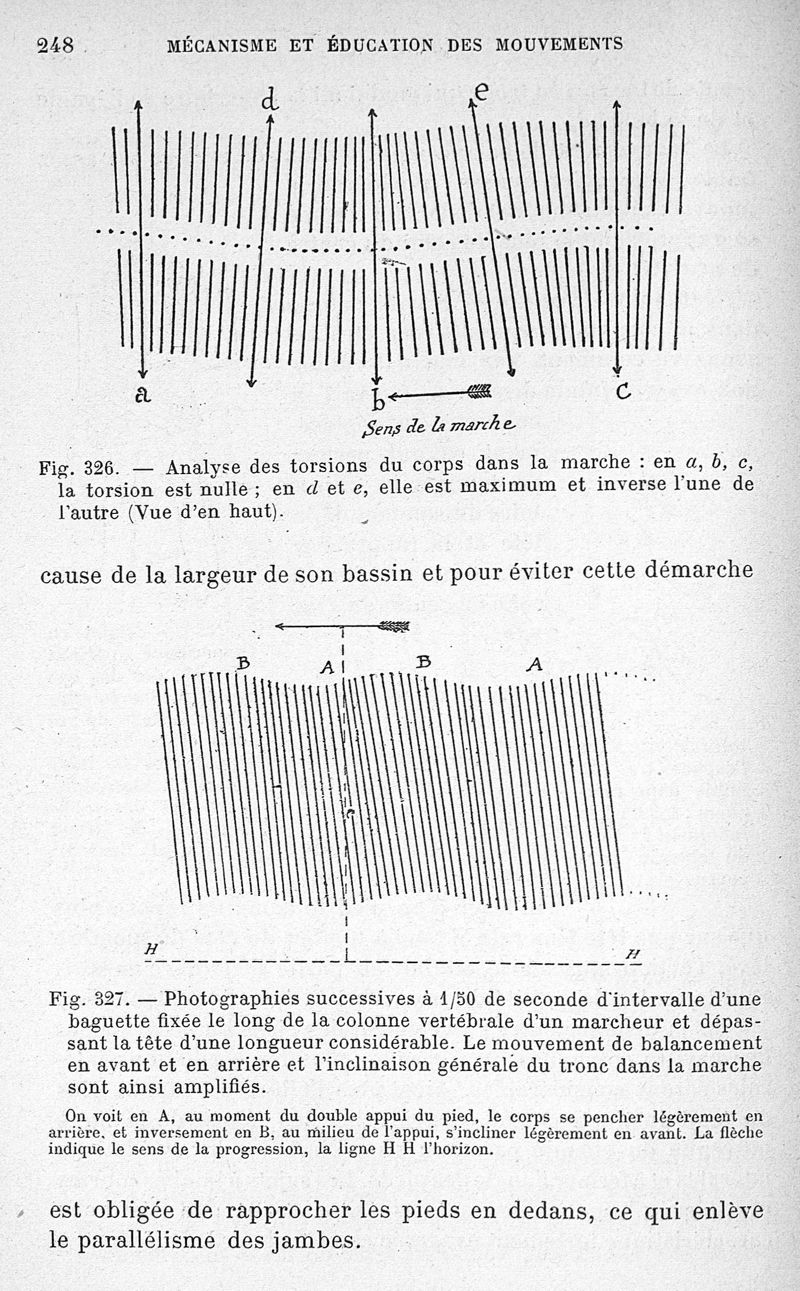 248 MÉCANISME ET ÉDUCATION DES MOUVEMENTS

d

e

a

b

c

Sens de la marche

Fig. 326. — Analyse des torsions du corps dans la marche : en $a$, $b$, $c$, la torsion est nulle ; en $d$ et $e$, elle est maximum et inverse l'une de l'autre (Vue d'en haut).

cause de la largeur de son bassin et pour éviter cette démarche

B A B A

H H

Fig. 327. — Photographies successives à 1/50 de seconde d'intervalle d'une baguette fixée le long de la colonne vertébrale d'un marcheur et dépassant la tête d'une longueur considérable. Le mouvement de balancement en avant et en arrière et l'inclinaison générale du tronc dans la marche sont ainsi amplifiés.

On voit en A, au moment du double appui du pied, le corps se pencher légèrement en arrière, et inversement en B, au milieu de l'appui, s'incliner légèrement en avant. La flèche indique le sens de la progression, la ligne H H l'horizon.

est obligée de rapprocher les pieds en dedans, ce qui enlève le parallélisme des jambes.